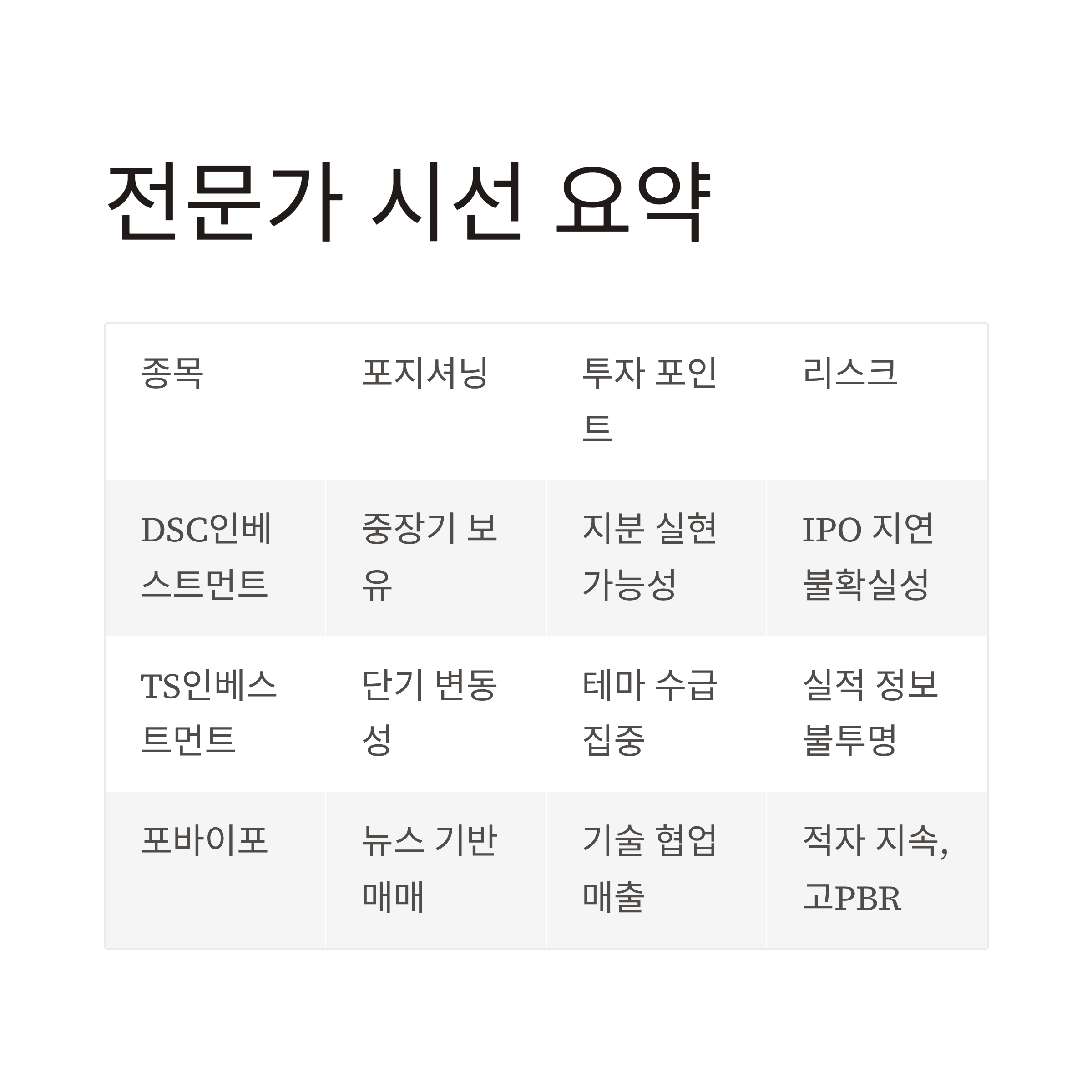 전문가 시선 요약

| 종목 | 포지셔닝 | 투자 포인트 | 리스크 |
|---|---|---|---|
| DSC인베스트먼트 | 중장기 보유 | 지분 실현 가능성 | IPO 지연 불확실성 |
| TS인베스트먼트 | 단기 변동성 | 테마 수급 집중 | 실적 정보 불투명 |
| 포바이포 | 뉴스 기반 매매 | 기술 협업 매출 | 적자 지속, 고PBR |